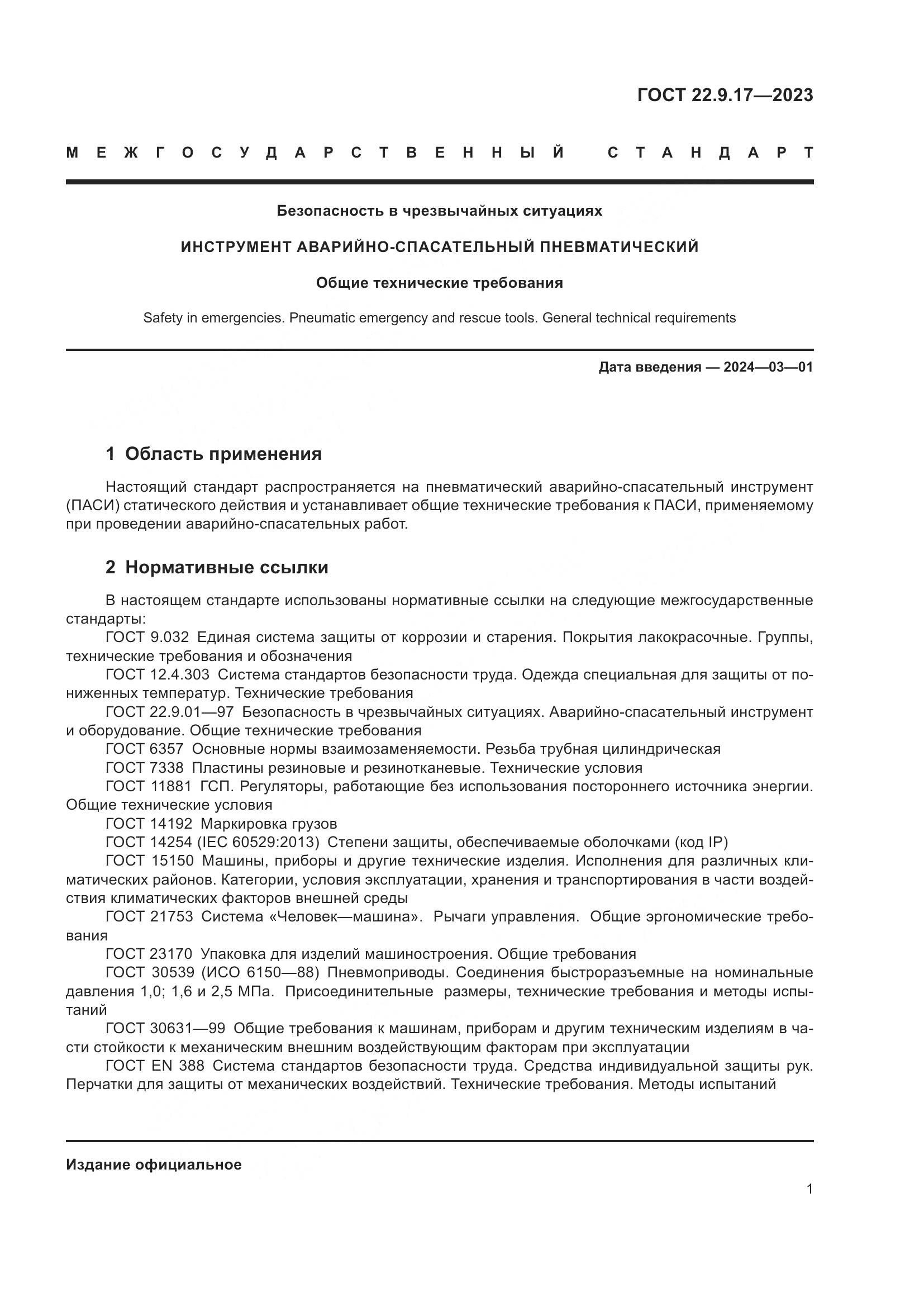 ГОСТ 22.9.17—2023

МЕЖГОСУДАРСТВЕННЫЙ СТАНДАРТ

Безопасность в чрезвычайных ситуациях

ИНСТРУМЕНТ АВАРИЙНО-СПАСАТЕЛЬНЫЙ ПНЕВМАТИЧЕСКИЙ

Общие технические требования

Safety in emergencies. Pneumatic emergency and rescue tools. General technical requirements

Дата введения — 2024—03—01

1 Область применения

Настоящий стандарт распространяется на пневматический аварийно-спасательный инструмент (ПАСИ) статического действия и устанавливает общие технические требования к ПАСИ, применяемому при проведении аварийно-спасательных работ.

2 Нормативные ссылки

В настоящем стандарте использованы нормативные ссылки на следующие межгосударственные стандарты:
ГОСТ 9.032 Единая система защиты от коррозии и старения. Покрытия лакокрасочные. Группы, технические требования и обозначения
ГОСТ 12.4.303 Система стандартов безопасности труда. Одежда специальная для защиты от пониженных температур. Технические требования
ГОСТ 22.9.01—97 Безопасность в чрезвычайных ситуациях. Аварийно-спасательный инструмент и оборудование. Общие технические требования
ГОСТ 6357 Основные нормы взаимозаменяемости. Резьба трубная цилиндрическая
ГОСТ 7338 Пластины резиновые и резинотканевые. Технические условия
ГОСТ 11881 ГСП. Регуляторы, работающие без использования постороннего источника энергии. Общие технические условия
ГОСТ 14192 Маркировка грузов
ГОСТ 14254 (IEC 60529:2013) Степени защиты, обеспечиваемые оболочками (код IP)
ГОСТ 15150 Машины, приборы и другие технические изделия. Исполнения для различных климатических районов. Категории, условия эксплуатации, хранения и транспортирования в части воздействия климатических факторов внешней среды
ГОСТ 21753 Система «Человек—машина». Рычаги управления. Общие эргономические требования
ГОСТ 23170 Упаковка для изделий машиностроения. Общие требования
ГОСТ 30539 (ИСО 6150—88) Пневмоприводы. Соединения быстроразъемные на номинальные давления 1,0; 1,6 и 2,5 МПа. Присоединительные размеры, технические требования и методы испытаний
ГОСТ 30631—99 Общие требования к машинам, приборам и другим техническим изделиям в части стойкости к механическим внешним воздействующим факторам при эксплуатации
ГОСТ EN 388 Система стандартов безопасности труда. Средства индивидуальной защиты рук. Перчатки для защиты от механических воздействий. Технические требования. Методы испытаний

Издание официальное

1